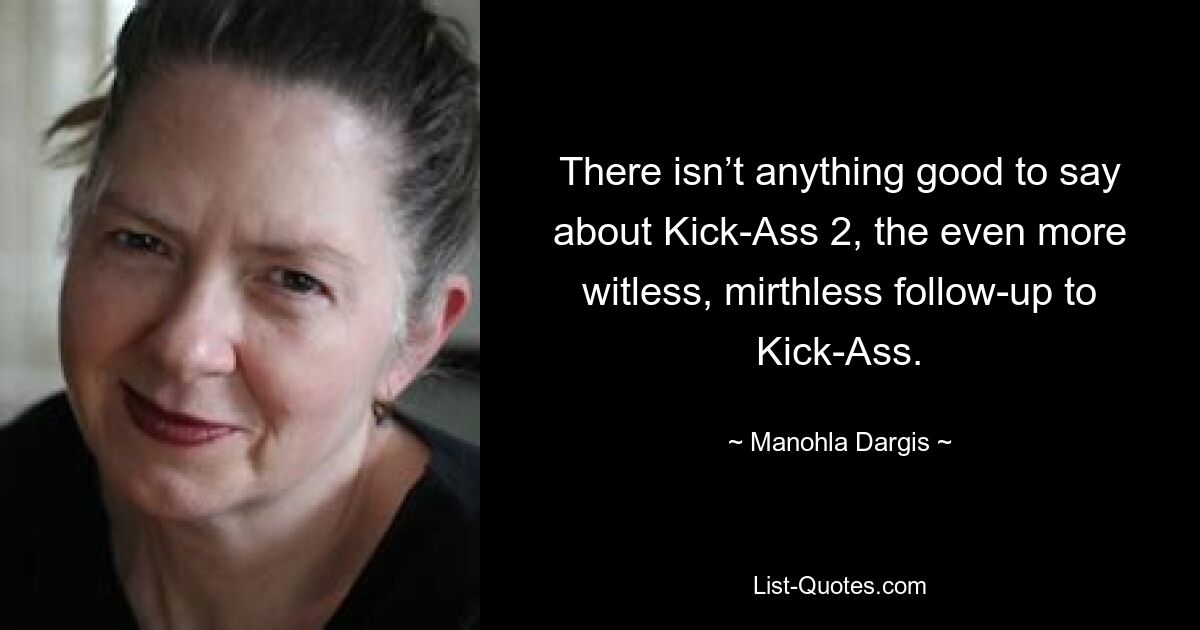 There isn’t anything good to say about Kick-Ass 2, the even more witless, mirthless follow-up to Kick-Ass.

~ Manohla Dargis ~

List-Quotes.com